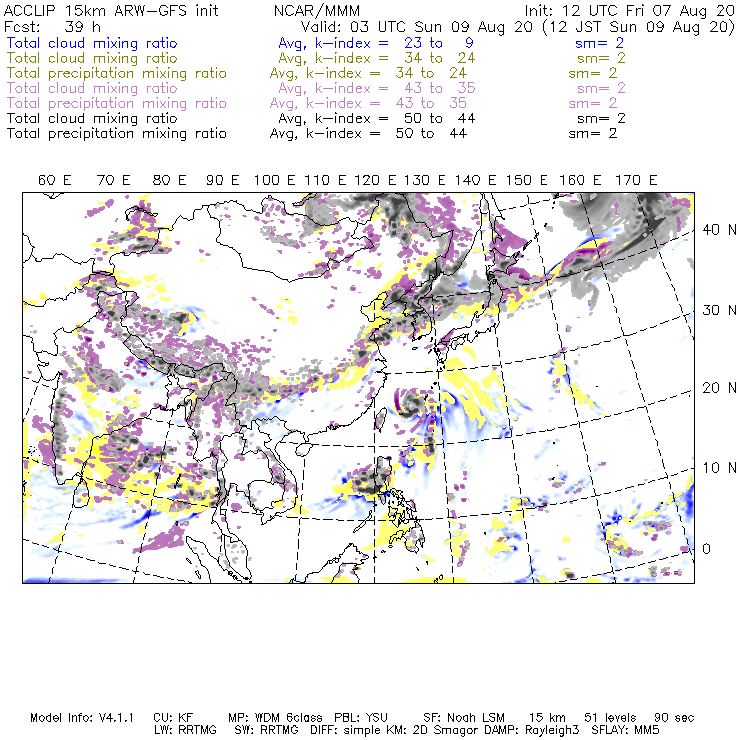 ACCLIP 15km ARW-GFS init NCAR/MMM Init: 12 UTC Fri 07 Aug 20
Fcst: 39 h Valid: 03 UTC Sun 09 Aug 20 (12 JST Sun 09 Aug 20)
Total cloud mixing ratio Avg, k-index = 23 to 9 sm= 2
Total cloud mixing ratio Avg, k-index = 34 to 24 sm= 2
Total precipitation mixing ratio Avg, k-index = 34 to 24 sm= 2
Total cloud mixing ratio Avg, k-index = 43 to 35 sm= 2
Total precipitation mixing ratio Avg, k-index = 43 to 35 sm= 2
Total cloud mixing ratio Avg, k-index = 50 to 44 sm= 2
Total precipitation mixing ratio Avg, k-index = 50 to 44 sm= 2

60 E 70 E 80 E 90 E 100 E 110 E 120 E 130 E 140 E 150 E 160 E 170 E

40 N
30 N
20 N
10 N
0

Model Info: V4.1.1 CU: KF MP: WDM 6class PBL: YSU SF: Noah LSM 15 km 51 levels 90 sec
LW: RRTMG SW: RRTMG DIFF: simple KM: 2D Smagor DAMP: Rayleigh3 SFLAY: MM5